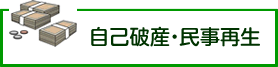 自己破産・民事再生